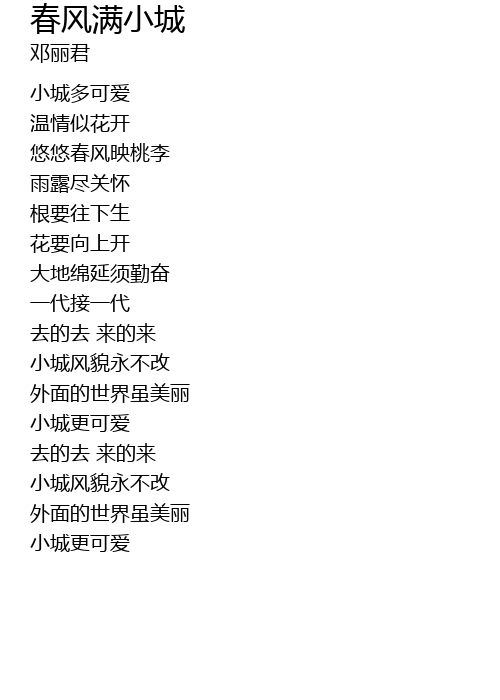 春风满小城
邓丽君

小城多可爱
温情似花开
悠悠春风映桃李
雨露尽关怀
根要往下生
花要向上开
大地绵延须勤奋
一代接一代
去的去 来的来
小城风貌永不改
外面的世界虽美丽
小城更可爱
去的去 来的来
小城风貌永不改
外面的世界虽美丽
小城更可爱